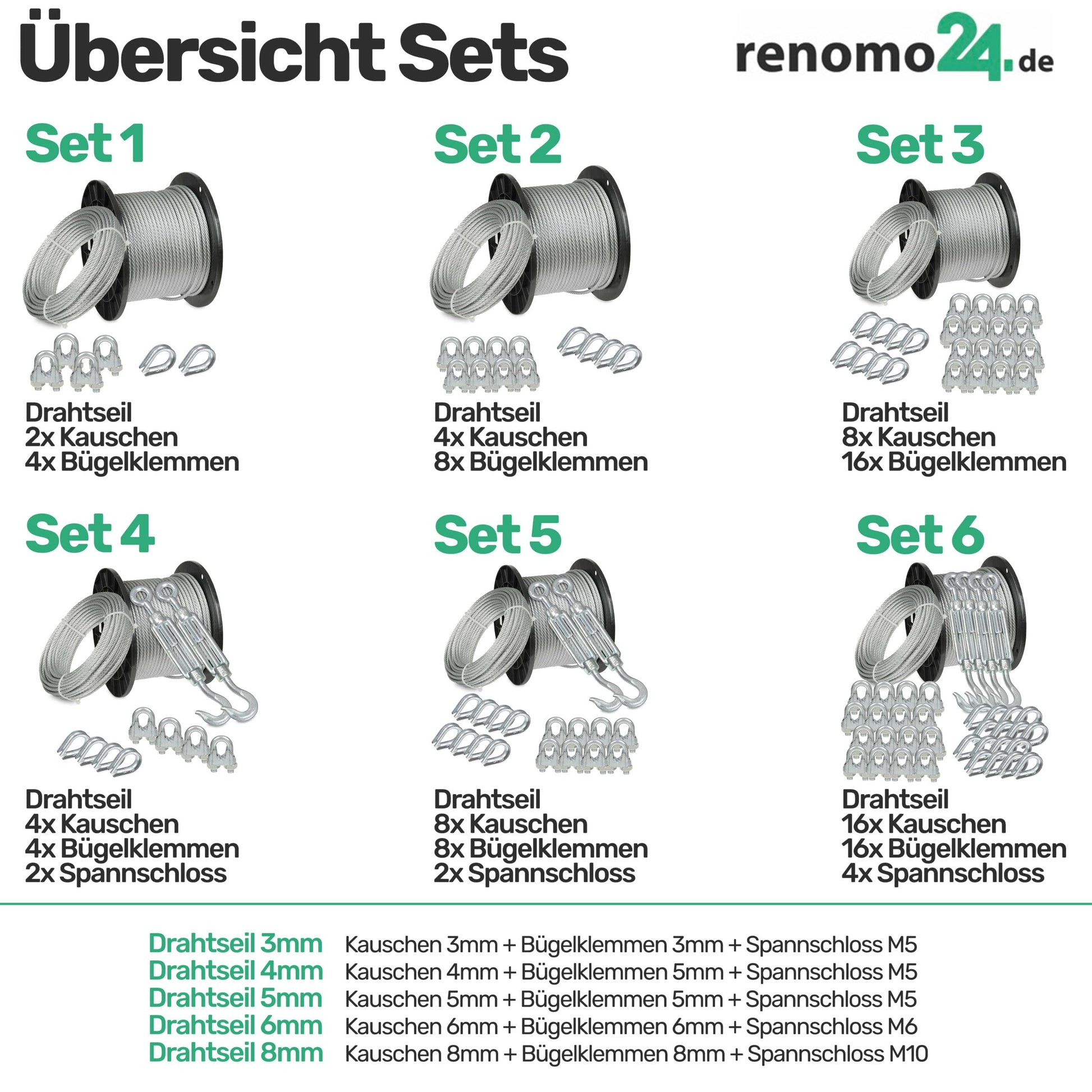 Übersicht Sets

renomo24.de

Set 1

Drahtseil
2x Kauschen
4x Bügelklemmen

Set 2

Drahtseil
4x Kauschen
8x Bügelklemmen

Set 3

Drahtseil
8x Kauschen
16x Bügelklemmen

Set 4

Drahtseil
4x Kauschen
4x Bügelklemmen
2x Spannschloss

Set 5

Drahtseil
8x Kauschen
8x Bügelklemmen
2x Spannschloss

Set 6

Drahtseil
16x Kauschen
16x Bügelklemmen
4x Spannschloss

Drahtseil 3mm Kauschen 3mm + Bügelklemmen 3mm + Spannschloss M5
Drahtseil 4mm Kauschen 4mm + Bügelklemmen 5mm + Spannschloss M5
Drahtseil 5mm Kauschen 5mm + Bügelklemmen 5mm + Spannschloss M5
Drahtseil 6mm Kauschen 6mm + Bügelklemmen 6mm + Spannschloss M6
Drahtseil 8mm Kauschen 8mm + Bügelklemmen 8mm + Spannschloss M10